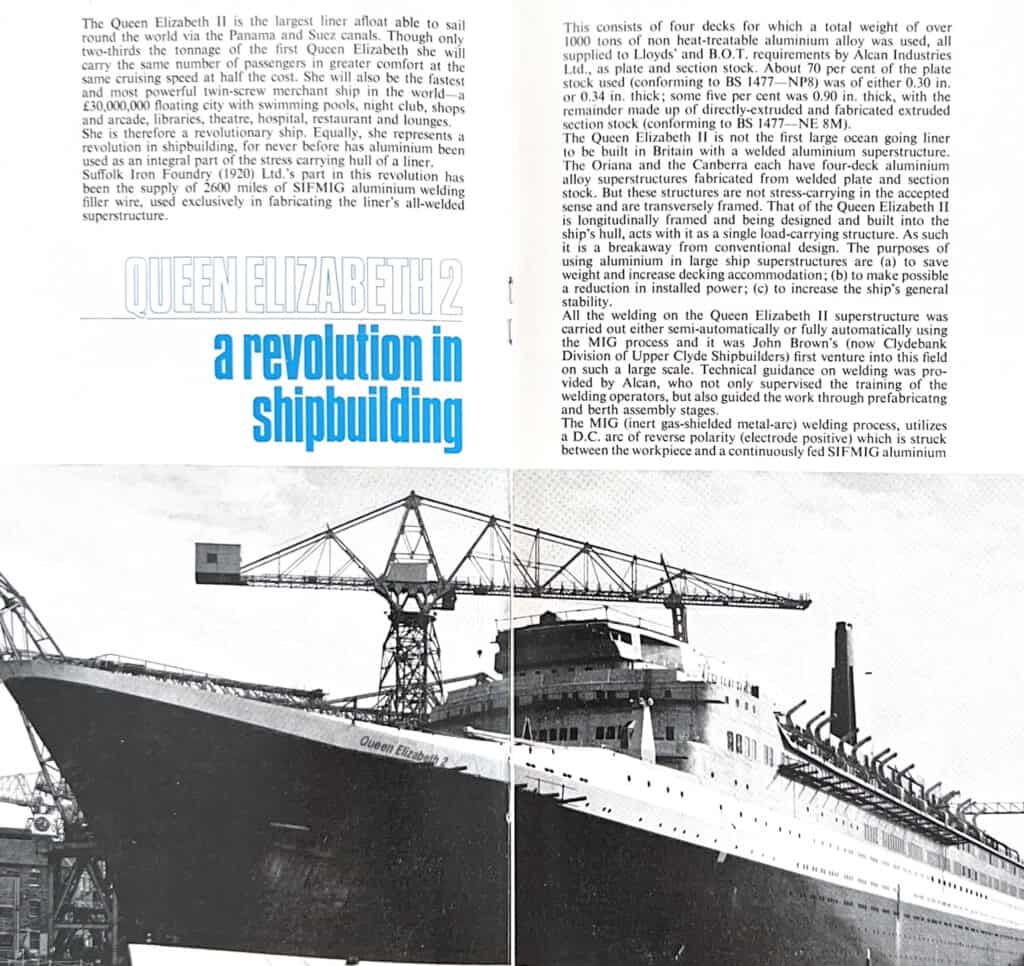 The Queen Elizabeth II is the largest liner afloat able to sail round the world via the Panama and Suez canals. Though only two-thirds the tonnage of the first Queen Elizabeth she will carry the same number of passengers in greater comfort at the same cruising speed at half the cost. She will also be the fastest and most powerful twin-screw merchant ship in the world—a £30,000,000 floating city with swimming pools, night club, shops and arcade, libraries, theatre, hospital, restaurant and lounges. She is therefore a revolutionary ship. Equally, she represents a revolution in shipbuilding, for never before has aluminium been used as an integral part of the stress carrying hull of a liner. Suffolk Iron Foundry (1920) Ltd.'s part in this revolution has been the supply of 2600 miles of SIFMIG aluminium welding filler wire, used exclusively in fabricating the liner's all-welded superstructure.

QUEEN ELIZABETH 2
a revolution in shipbuilding

This consists of four decks for which a total weight of over 1000 tons of non heat-treatable aluminium alloy was used, all supplied to Lloyds' and B.O.T. requirements by Alcan Industries Ltd., as plate and section stock. About 70 per cent of the plate stock used (conforming to BS 1477—NP8) was of either 0.30 in. or 0.34 in. thick; some five per cent was 0.90 in. thick, with the remainder made up of directly-extruded and fabricated extruded section stock (conforming to BS 1477—NE 8M).
The Queen Elizabeth II is not the first large ocean going liner to be built in Britain with a welded aluminium superstructure. The Oriana and the Canberra each have four-deck aluminium alloy superstructures fabricated from welded plate and section stock. But these structures are not stress-carrying in the accepted sense and are transversely framed. That of the Queen Elizabeth II is longitudinally framed and being designed and built into the ship's hull, acts with it as a single load-carrying structure. As such it is a breakaway from conventional design. The purposes of using aluminium in large ship superstructures are (a) to save weight and increase decking accommodation; (b) to make possible a reduction in installed power; (c) to increase the ship's general stability.
All the welding on the Queen Elizabeth II superstructure was carried out either semi-automatically or fully automatically using the MIG process and it was John Brown's (now Clydebank Division of Upper Clyde Shipbuilders) first venture into this field on such a large scale. Technical guidance on welding was provided by Alcan, who not only supervised the training of the welding operators, but also guided the work through prefabricatng and berth assembly stages.
The MIG (inert gas-shielded metal-arc) welding process, utilizes a D.C. arc of reverse polarity (electrode positive) which is struck between the workpiece and a continuously fed SIFMIG aluminium

Queen Elizabeth 2